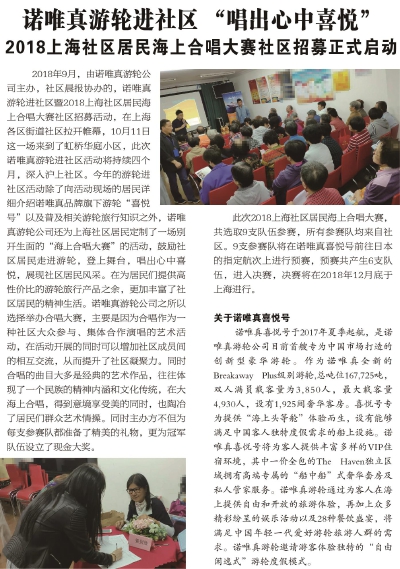 诺唯真游轮进社区 “唱出心中喜悦”

2018上海社区居民海上合唱大赛社区招募正式启动

2018年9月，由诺唯真游轮公司主办，社区晨报协办的，诺唯真游轮进社区暨2018上海社区居民海上合唱大赛社区招募活动，在上海各区街道社区拉开帷幕，10月11日这一场来到了虹桥华庭小区，此次诺唯真游轮进社区活动将持续四个月，深入沪上社区。今年的游轮进社区活动除了向活动现场的居民详细介绍诺唯真品牌旗下游轮“喜悦号”以及普及相关游轮旅行知识之外，诺唯真游轮公司还为上海社区居民定制了一场别开生面的“海上合唱大赛”的活动，鼓励社区居民走进游轮，登上舞台，唱出心中喜悦，展现社区居民风采。在为居民们提供高性价比的游轮旅行产品之余，更加丰富了社区居民的精神生活。诺唯真游轮公司之所以选择举办合唱大赛，主要是因为合唱作为一种社区大众参与、集体合作演唱的艺术活动，在活动开展的同时可以增加社区成员间的相互交流，从而提升了社区凝聚力。同时合唱的曲目大多是经典的艺术作品，往往体现了一个民族的精神内涵和文化传统，在大海上合唱，得到意境享受美的同时，也陶冶了居民们群众艺术情操。同时主办方不但为每支参赛队都准备了精美的礼物，更为冠军队伍设立了现金大奖。

此次2018上海社区居民海上合唱大赛，共选取9支队伍参赛，所有参赛队均来自社区。9支参赛队将在诺唯真喜悦号前往日本的指定航次上进行预赛，预赛共产生6支队伍，进入决赛，决赛将在2018年12月底于上海进行。

关于诺唯真喜悦号

诺唯真喜悦号于2017年夏季起航，是诺唯真游轮公司目前首艘专为中国市场打造的创新型豪华游轮。作为诺唯真全新的Breakaway Plus级别游轮，总吨位167,725吨，双人满员载客量为3,850人，最大载客量4,930人，设有1,925间奢华客房。喜悦号专为提供“海上头等舱”体验而生，设有能够满足中国客人独特度假需求的船上设施。诺唯真喜悦号将为客人提供丰富多样的VIP住宿环境，其中一价全包的The Haven独立区域拥有高端专属的“船中船”式奢华套房及私人管家服务。诺唯真游轮通过为客人在海上提供自由和开放的旅游体验，再加上众多精彩纷呈的娱乐活动以及28种餐饮盛宴，将满足中国年轻一代爱好游轮旅游人群的需求。诺唯真游轮邀请游客体验独特的“自由闲逸式”游轮度假模式。